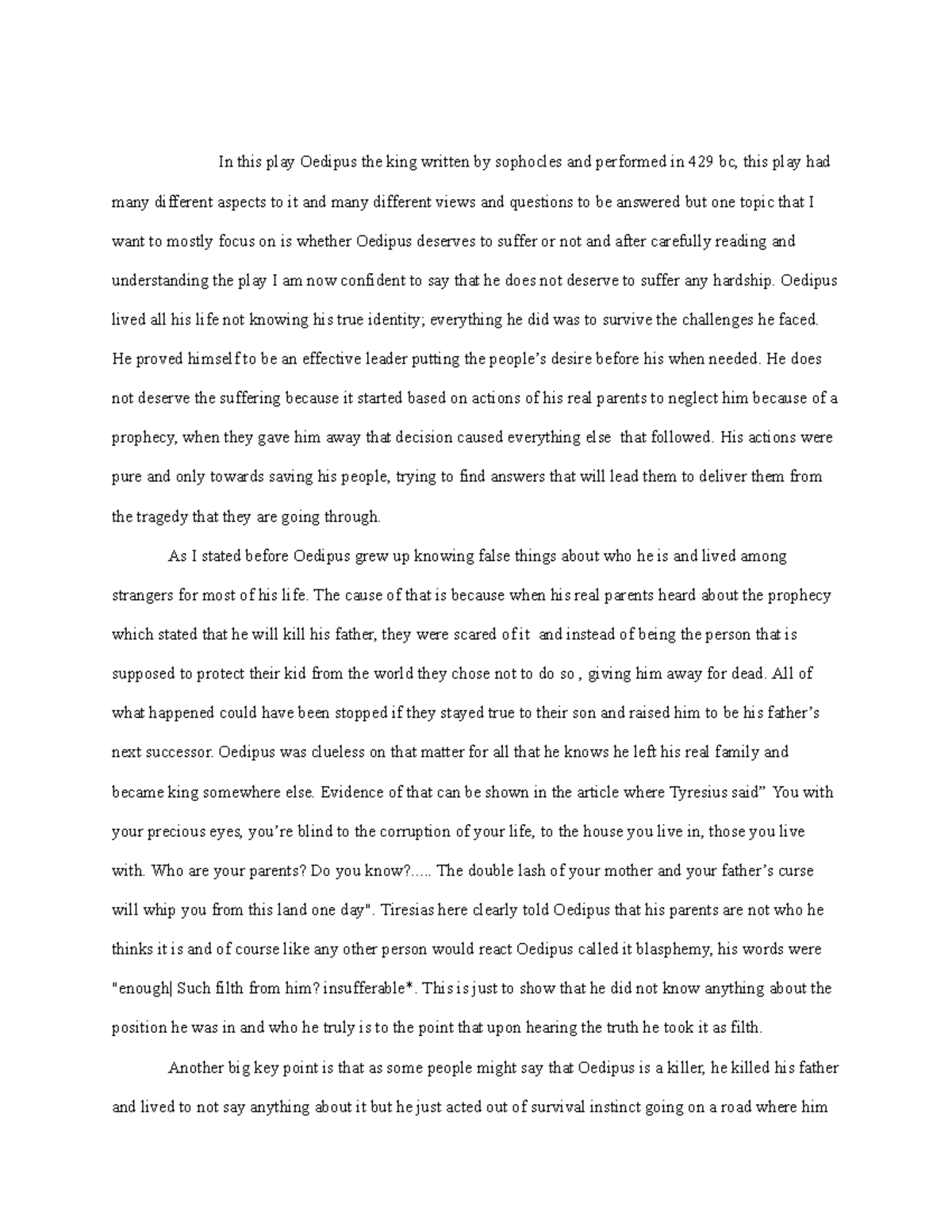 In this play Oedipus the king written by sophocles and performed in 429 bc, this play had many different aspects to it and many different views and questions to be answered but one topic that I want to mostly focus on is whether Oedipus deserves to suffer or not and after carefully reading and understanding the play I am now confident to say that he does not deserve to suffer any hardship. Oedipus lived all his life not knowing his true identity; everything he did was to survive the challenges he faced. He proved himself to be an effective leader putting the people's desire before his when needed. He does not deserve the suffering because it started based on actions of his real parents to neglect him because of a prophecy, when they gave him away that decision caused everything else that followed. His actions were pure and only towards saving his people, trying to find answers that will lead them to deliver them from the tragedy that they are going through.

As I stated before Oedipus grew up knowing false things about who he is and lived among strangers for most of his life. The cause of that is because when his real parents heard about the prophecy which stated that he will kill his father, they were scared of it and instead of being the person that is supposed to protect their kid from the world they chose not to do so , giving him away for dead. All of what happened could have been stopped if they stayed true to their son and raised him to be his father's next successor. Oedipus was clueless on that matter for all that he knows he left his real family and became king somewhere else. Evidence of that can be shown in the article where Tyresius said" You with your precious eyes, you're blind to the corruption of your life, to the house you live in, those you live with. Who are your parents? Do you know?..... The double lash of your mother and your father's curse will whip you from this land one day". Tiresias here clearly told Oedipus that his parents are not who he thinks it is and of course like any other person would react Oedipus called it blasphemy, his words were "enough| Such filth from him? insufferable*. This is just to show that he did not know anything about the position he was in and who he truly is to the point that upon hearing the truth he took it as filth.

Another big key point is that as some people might say that Oedipus is a killer, he killed his father and lived to not say anything about it but he just acted out of survival instinct going on a road where him